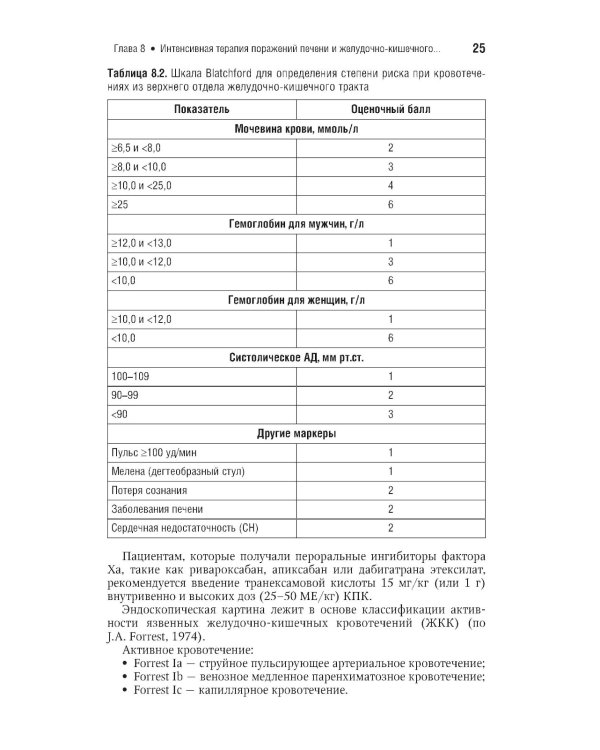 Глава 8 • Интенсивная терапия поражений печени и желудочно-кишечного... 25

**Таблица 8.2.** Шкала Blatchford для определения степени риска при кровотечениях из верхнего отдела желудочно-кишечного тракта

| Показатель | Оценочный балл |
|---|---|
| **Мочевина крови, ммоль/л** | |
| ≥6,5 и <8,0 | 2 |
| ≥8,0 и <10,0 | 3 |
| ≥10,0 и <25,0 | 4 |
| ≥25 | 6 |
| **Гемоглобин для мужчин, г/л** | |
| ≥12,0 и <13,0 | 1 |
| ≥10,0 и <12,0 | 3 |
| <10,0 | 6 |
| **Гемоглобин для женщин, г/л** | |
| ≥10,0 и <12,0 | 1 |
| <10,0 | 6 |
| **Систолическое АД, мм рт.ст.** | |
| 100–109 | 1 |
| 90–99 | 2 |
| <90 | 3 |
| **Другие маркеры** | |
| Пульс ≥100 уд/мин | 1 |
| Мелена (дегтеобразный стул) | 1 |
| Потеря сознания | 2 |
| Заболевания печени | 2 |
| Сердечная недостаточность (СН) | 2 |

Пациентам, которые получали пероральные ингибиторы фактора Xa, такие как ривароксабан, апиксабан или дабигатрана этексилат, рекомендуется введение транексамовой кислоты 15 мг/кг (или 1 г) внутривенно и высоких доз (25–50 МЕ/кг) КПК.

Эндоскопическая картина лежит в основе классификации активности язвенных желудочно-кишечных кровотечений (ЖКК) (по J.A. Forrest, 1974).

Активное кровотечение:
• Forrest Ia — струйное пульсирующее артериальное кровотечение;
• Forrest Ib — венозное медленное паренхиматозное кровотечение;
• Forrest Ic — капиллярное кровотечение.